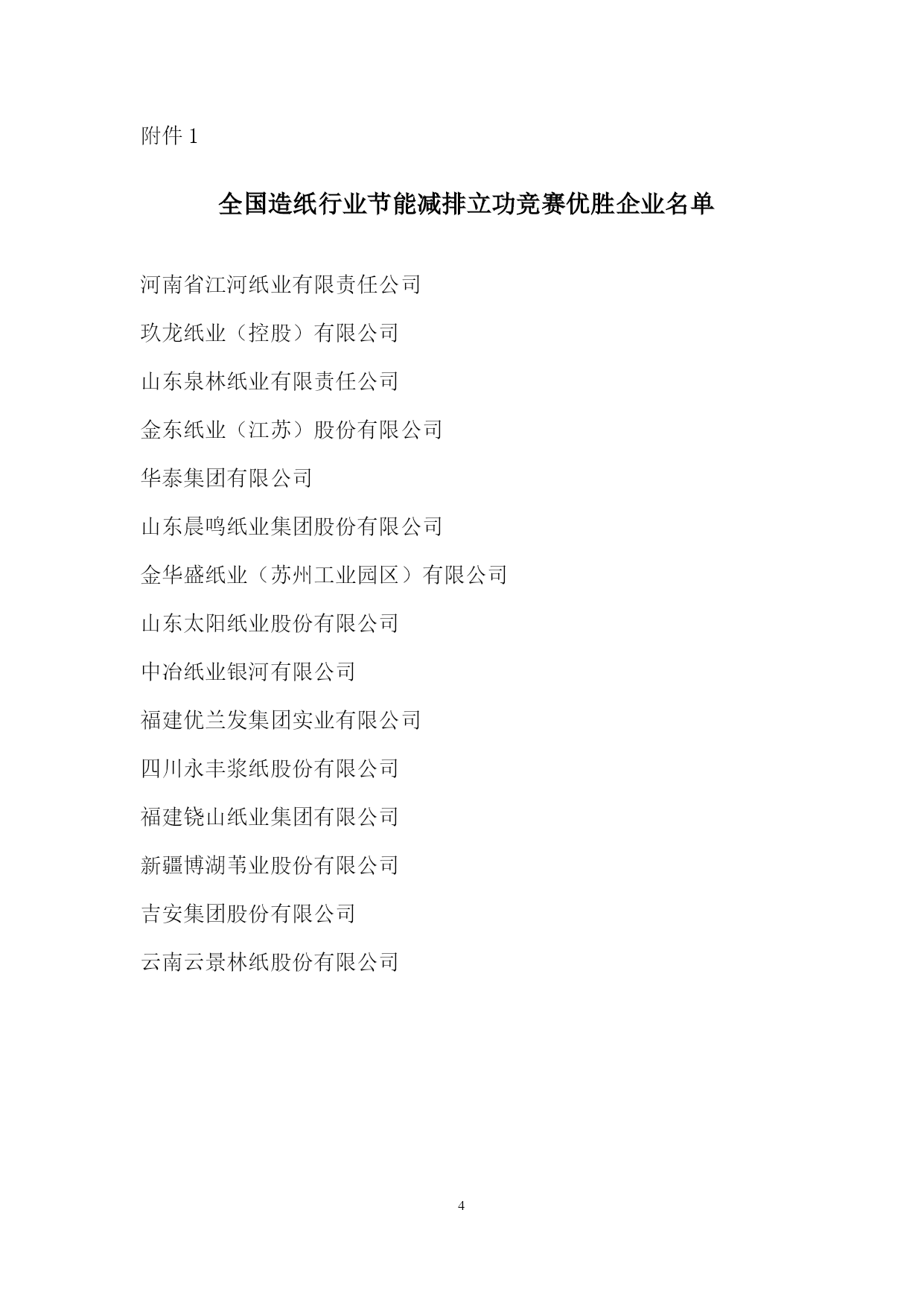 附件 1

全国造纸行业节能减排立功竞赛优胜企业名单

河南省江河纸业有限责任公司

玖龙纸业（控股）有限公司

山东泉林纸业有限责任公司

金东纸业（江苏）股份有限公司

华泰集团有限公司

山东晨鸣纸业集团股份有限公司

金华盛纸业（苏州工业园区）有限公司

山东太阳纸业股份有限公司

中冶纸业银河有限公司

福建优兰发集团实业有限公司

四川永丰浆纸股份有限公司

福建铙山纸业集团有限公司

新疆博湖苇业股份有限公司

吉安集团股份有限公司

云南云景林纸股份有限公司

4